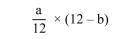 $\frac{a}{12} \times (12 - b)$